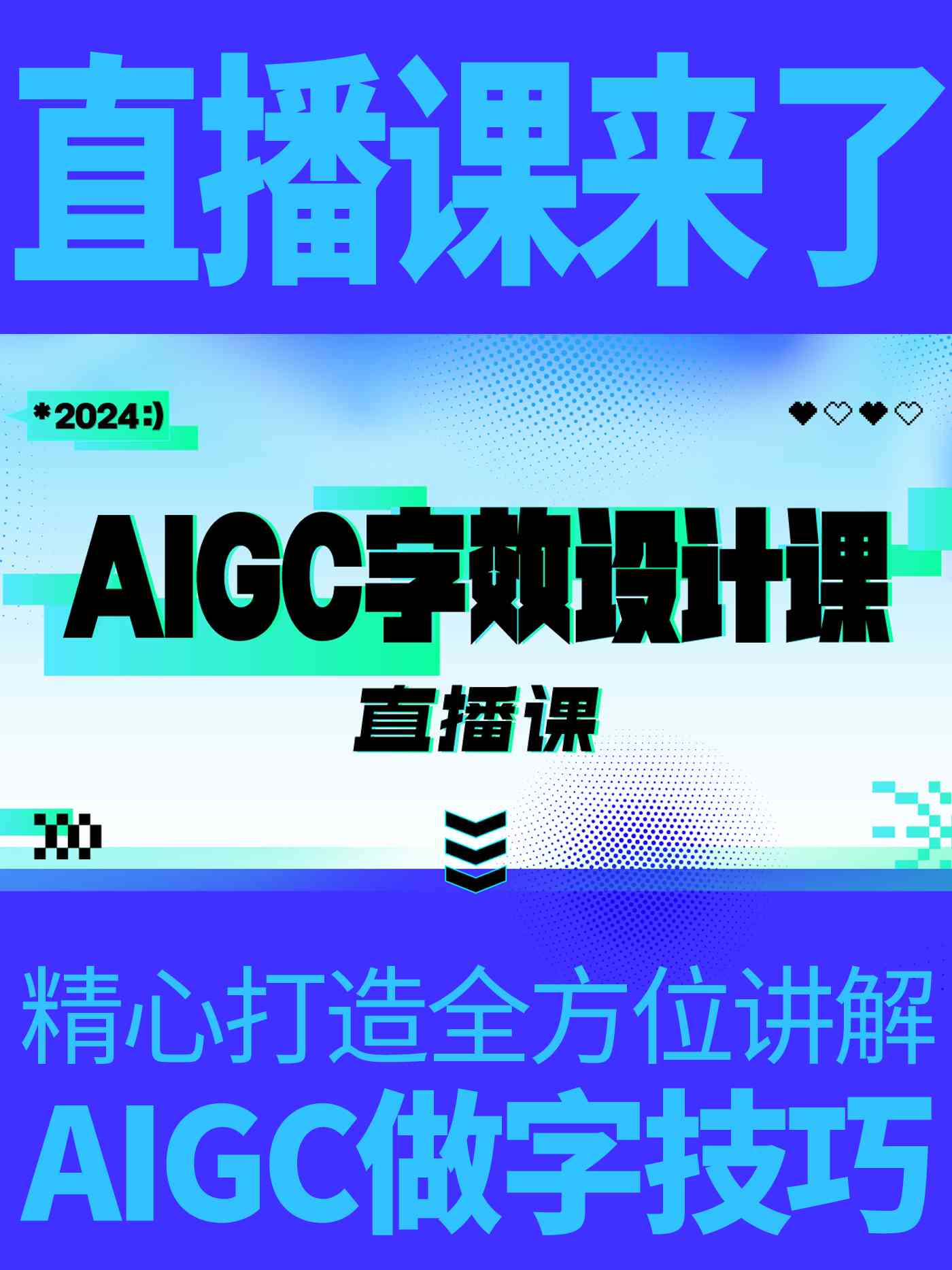 直播课来了

*2024:)

AIGC字效设计课

直播课

精心打造全方位讲解

AIGC做字技巧